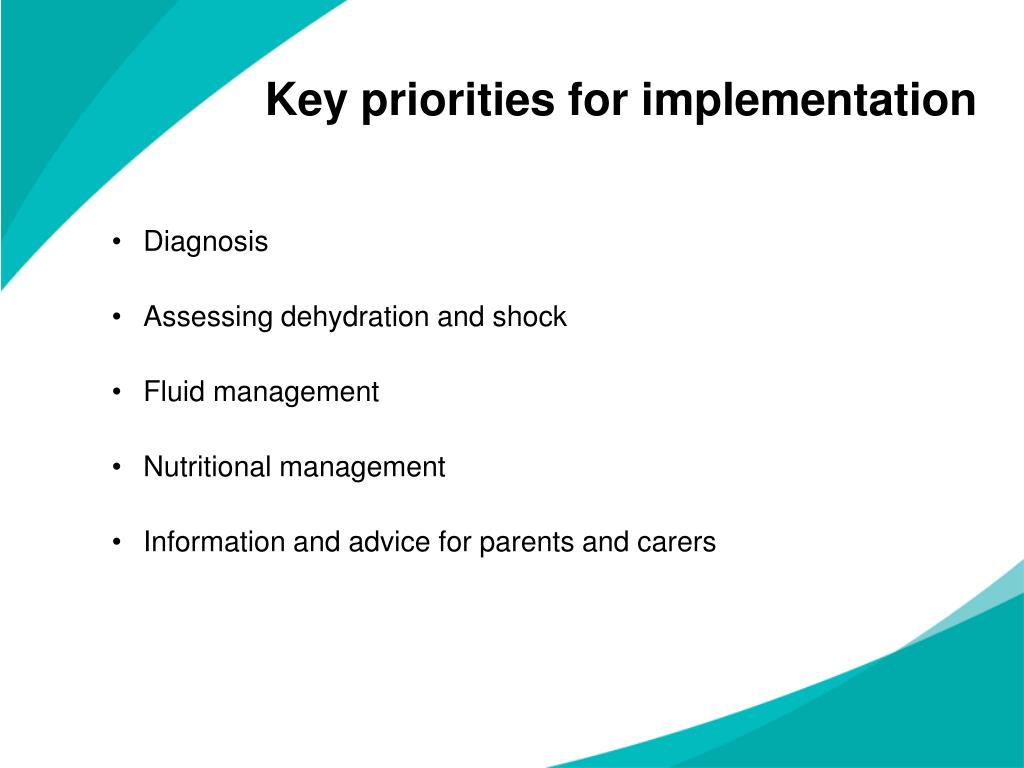 Key priorities for implementation

• Diagnosis

• Assessing dehydration and shock

• Fluid management

• Nutritional management

• Information and advice for parents and carers